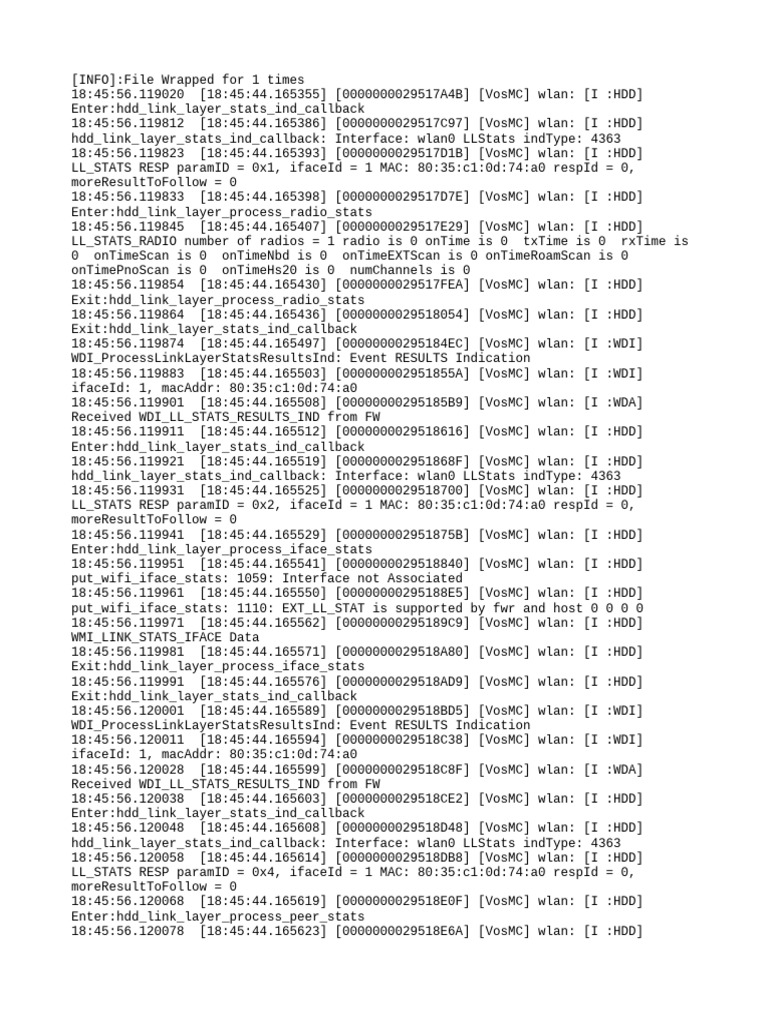 [INFO]:File Wrapped for 1 times
18:45:56.119020  [18:45:44.165355] [0000000029517A4B] [VosMC] wlan: [I :HDD]
Enter:hdd_link_layer_stats_ind_callback
18:45:56.119812  [18:45:44.165386] [0000000029517C97] [VosMC] wlan: [I :HDD]
hdd_link_layer_stats_ind_callback: Interface: wlan0 LLStats indType: 4363
18:45:56.119823  [18:45:44.165393] [0000000029517D1B] [VosMC] wlan: [I :HDD]
LL_STATS RESP paramID = 0x1, ifaceId = 1 MAC: 80:35:c1:0d:74:a0 respId = 0,
moreResultToFollow = 0
18:45:56.119833  [18:45:44.165398] [0000000029517D7E] [VosMC] wlan: [I :HDD]
Enter:hdd_link_layer_process_radio_stats
18:45:56.119845  [18:45:44.165407] [0000000029517E29] [VosMC] wlan: [I :HDD]
LL_STATS_RADIO number of radios = 1 radio is 0 onTime is 0  txTime is 0  rxTime is
0  onTimeScan is 0  onTimeNbd is 0  onTimeEXTScan is 0 onTimeRoamScan is 0
onTimePnoScan is 0  onTimeHs20 is 0  numChannels is 0
18:45:56.119854  [18:45:44.165430] [0000000029517FEA] [VosMC] wlan: [I :HDD]
Exit:hdd_link_layer_process_radio_stats
18:45:56.119864  [18:45:44.165436] [0000000029518054] [VosMC] wlan: [I :HDD]
Exit:hdd_link_layer_stats_ind_callback
18:45:56.119874  [18:45:44.165497] [00000000295184EC] [VosMC] wlan: [I :WDI]
WDI_ProcessLinkLayerStatsResultsInd: Event RESULTS Indication
18:45:56.119883  [18:45:44.165503] [000000002951855A] [VosMC] wlan: [I :WDI]
ifaceId: 1, macAddr: 80:35:c1:0d:74:a0
18:45:56.119901  [18:45:44.165508] [00000000295185B9] [VosMC] wlan: [I :WDA]
Received WDI_LL_STATS_RESULTS_IND from FW
18:45:56.119911  [18:45:44.165512] [0000000029518616] [VosMC] wlan: [I :HDD]
Enter:hdd_link_layer_stats_ind_callback
18:45:56.119921  [18:45:44.165519] [000000002951868F] [VosMC] wlan: [I :HDD]
hdd_link_layer_stats_ind_callback: Interface: wlan0 LLStats indType: 4363
18:45:56.119931  [18:45:44.165525] [0000000029518700] [VosMC] wlan: [I :HDD]
LL_STATS RESP paramID = 0x2, ifaceId = 1 MAC: 80:35:c1:0d:74:a0 respId = 0,
moreResultToFollow = 0
18:45:56.119941  [18:45:44.165529] [000000002951875B] [VosMC] wlan: [I :HDD]
Enter:hdd_link_layer_process_iface_stats
18:45:56.119951  [18:45:44.165541] [0000000029518840] [VosMC] wlan: [I :HDD]
put_wifi_iface_stats: 1059: Interface not Associated
18:45:56.119961  [18:45:44.165550] [00000000295188E5] [VosMC] wlan: [I :HDD]
put_wifi_iface_stats: 1110: EXT_LL_STAT is supported by fwr and host 0 0 0 0
18:45:56.119971  [18:45:44.165562] [00000000295189C9] [VosMC] wlan: [I :HDD]
WMI_LINK_STATS_IFACE Data
18:45:56.119981  [18:45:44.165571] [0000000029518A80] [VosMC] wlan: [I :HDD]
Exit:hdd_link_layer_process_iface_stats
18:45:56.119991  [18:45:44.165576] [0000000029518AD9] [VosMC] wlan: [I :HDD]
Exit:hdd_link_layer_stats_ind_callback
18:45:56.120001  [18:45:44.165589] [0000000029518BD5] [VosMC] wlan: [I :WDI]
WDI_ProcessLinkLayerStatsResultsInd: Event RESULTS Indication
18:45:56.120011  [18:45:44.165594] [0000000029518C38] [VosMC] wlan: [I :WDI]
ifaceId: 1, macAddr: 80:35:c1:0d:74:a0
18:45:56.120028  [18:45:44.165599] [0000000029518C8F] [VosMC] wlan: [I :WDA]
Received WDI_LL_STATS_RESULTS_IND from FW
18:45:56.120038  [18:45:44.165603] [0000000029518CE2] [VosMC] wlan: [I :HDD]
Enter:hdd_link_layer_stats_ind_callback
18:45:56.120048  [18:45:44.165608] [0000000029518D48] [VosMC] wlan: [I :HDD]
hdd_link_layer_stats_ind_callback: Interface: wlan0 LLStats indType: 4363
18:45:56.120058  [18:45:44.165614] [0000000029518DB8] [VosMC] wlan: [I :HDD]
LL_STATS RESP paramID = 0x4, ifaceId = 1 MAC: 80:35:c1:0d:74:a0 respId = 0,
moreResultToFollow = 0
18:45:56.120068  [18:45:44.165619] [0000000029518E0F] [VosMC] wlan: [I :HDD]
Enter:hdd_link_layer_process_peer_stats
18:45:56.120078  [18:45:44.165623] [0000000029518E6A] [VosMC] wlan: [I :HDD]